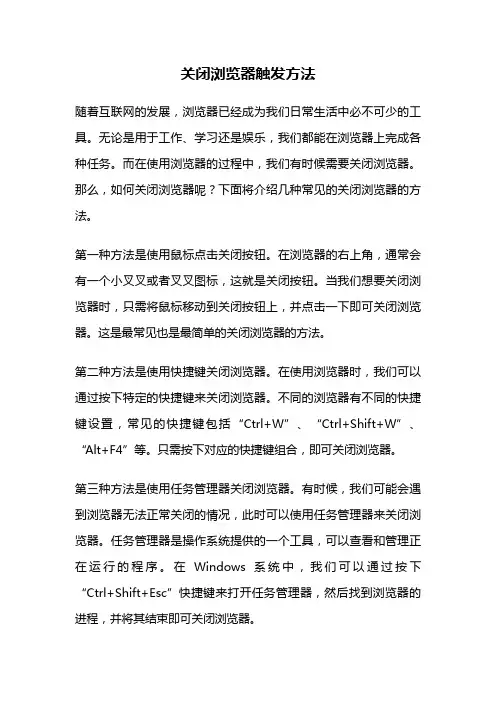 关闭浏览器触发方法

随着互联网的发展，浏览器已经成为我们日常生活中必不可少的工具。无论是用于工作、学习还是娱乐，我们都能在浏览器上完成各种任务。而在使用浏览器的过程中，我们有时候需要关闭浏览器。那么，如何关闭浏览器呢？下面将介绍几种常见的关闭浏览器的方法。

第一种方法是使用鼠标点击关闭按钮。在浏览器的右上角，通常会有一个小叉叉或者叉叉图标，这就是关闭按钮。当我们想要关闭浏览器时，只需将鼠标移动到关闭按钮上，并点击一下即可关闭浏览器。这是最常见也是最简单的关闭浏览器的方法。

第二种方法是使用快捷键关闭浏览器。在使用浏览器时，我们可以通过按下特定的快捷键来关闭浏览器。不同的浏览器有不同的快捷键设置，常见的快捷键包括“Ctrl+W”、“Ctrl+Shift+W”、“Alt+F4”等。只需按下对应的快捷键组合，即可关闭浏览器。

第三种方法是使用任务管理器关闭浏览器。有时候，我们可能会遇到浏览器无法正常关闭的情况，此时可以使用任务管理器来关闭浏览器。任务管理器是操作系统提供的一个工具，可以查看和管理正在运行的程序。在 Windows 系统中，我们可以通过按下“Ctrl+Shift+Esc”快捷键来打开任务管理器，然后找到浏览器的进程，并将其结束即可关闭浏览器。